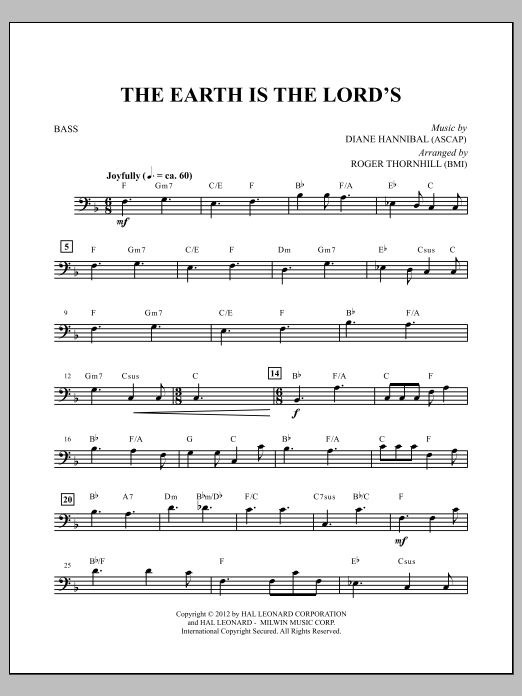 THE EARTH IS THE LORD'S

BASS

Music by
DIANE HANNIBAL (ASCAP)
Arranged by
ROGER THORNHILL (BMI)

Joyfully (♩. = ca. 60)

F Gm7 C/E F B♭ F/A E♭ C

mf

5 F Gm7 C/E F Dm Gm7 E♭ Csus C

9 F Gm7 C/E F B♭ F/A

12 Gm7 Csus C 14 B♭ F/A C F

f

16 B♭ F/A G C B♭ F/A C F

20 B♭ A7 Dm B♭m/D♭ F/C C7sus B♭/C F

mf

25 B♭/F F E♭ Csus

Copyright © 2012 by HAL LEONARD CORPORATION
and HAL LEONARD - MILWIN MUSIC CORP.
International Copyright Secured. All Rights Reserved.